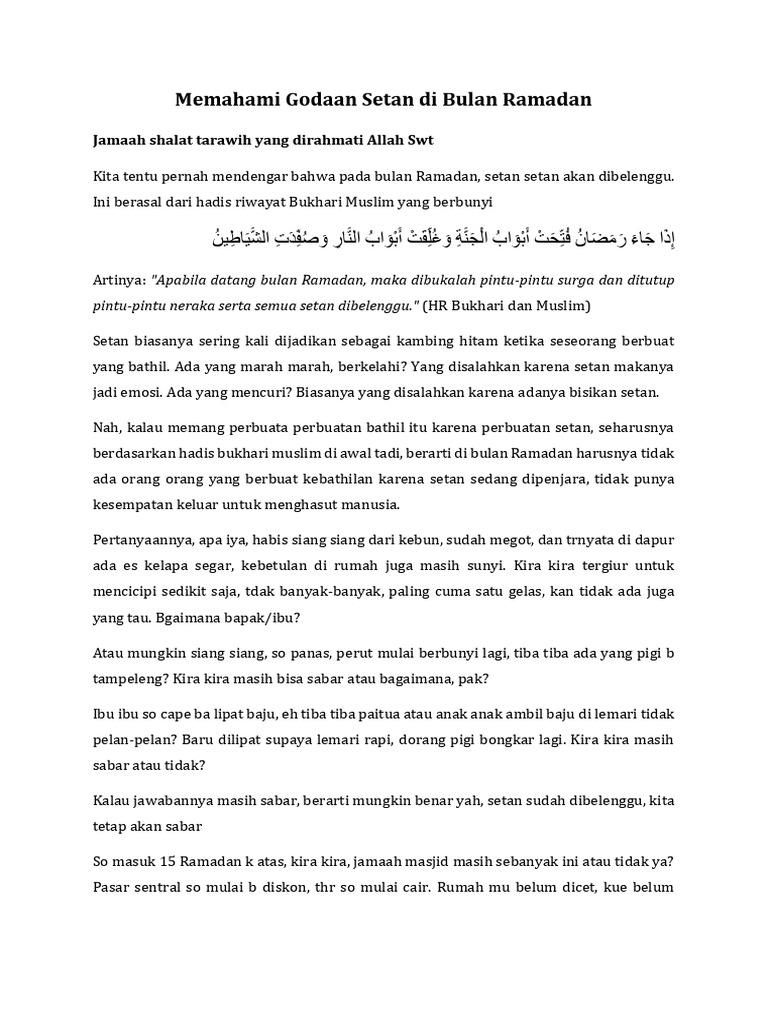 Memahami Godaan Setan di Bulan Ramadan

Jamaah shalat tarawih yang dirahmati Allah Swt

Kita tentu pernah mendengar bahwa pada bulan Ramadan, setan setan akan dibelenggu. Ini berasal dari hadis riwayat Bukhari Muslim yang berbunyi

إِذَا جَاءَ رَمَضَانُ فُتِّحَتْ أَبْوَابُ الْجَنَّةِ وَغُلِّقَتْ أَبْوَابُ النَّارِ وَصُفِّدَتِ الشَّيَاطِينُ

Artinya: "Apabila datang bulan Ramadan, maka dibukalah pintu-pintu surga dan ditutup pintu-pintu neraka serta semua setan dibelenggu." (HR Bukhari dan Muslim)

Setan biasanya sering kali dijadikan sebagai kambing hitam ketika seseorang berbuat yang bathil. Ada yang marah marah, berkelahi? Yang disalahkan karena setan makanya jadi emosi. Ada yang mencuri? Biasanya yang disalahkan karena adanya bisikan setan.

Nah, kalau memang perbuata perbuatan bathil itu karena perbuatan setan, seharusnya berdasarkan hadis bukhari muslim di awal tadi, berarti di bulan Ramadan harusnya tidak ada orang orang yang berbuat kebathilan karena setan sedang dipenjara, tidak punya kesempatan keluar untuk menghasut manusia.

Pertanyaannya, apa iya, habis siang siang dari kebun, sudah megot, dan trnyata di dapur ada es kelapa segar, kebetulan di rumah juga masih sunyi. Kira kira tergiur untuk mencicipi sedikit saja, tdak banyak-banyak, paling cuma satu gelas, kan tidak ada juga yang tau. Bgaimana bapak/ibu?

Atau mungkin siang siang, so panas, perut mulai berbunyi lagi, tiba tiba ada yang pigi b tampeleng? Kira kira masih bisa sabar atau bagaimana, pak?

Ibu ibu so cape ba lipat baju, eh tiba tiba paitua atau anak anak ambil baju di lemari tidak pelan-pelan? Baru dilipat supaya lemari rapi, dorang pigi bongkar lagi. Kira kira masih sabar atau tidak?

Kalau jawabannya masih sabar, berarti mungkin benar yah, setan sudah dibelenggu, kita tetap akan sabar

So masuk 15 Ramadan k atas, kira kira, jamaah masjid masih sebanyak ini atau tidak ya? Pasar sentral so mulai b diskon, thr so mulai cair. Rumah mu belum dicet, kue belum